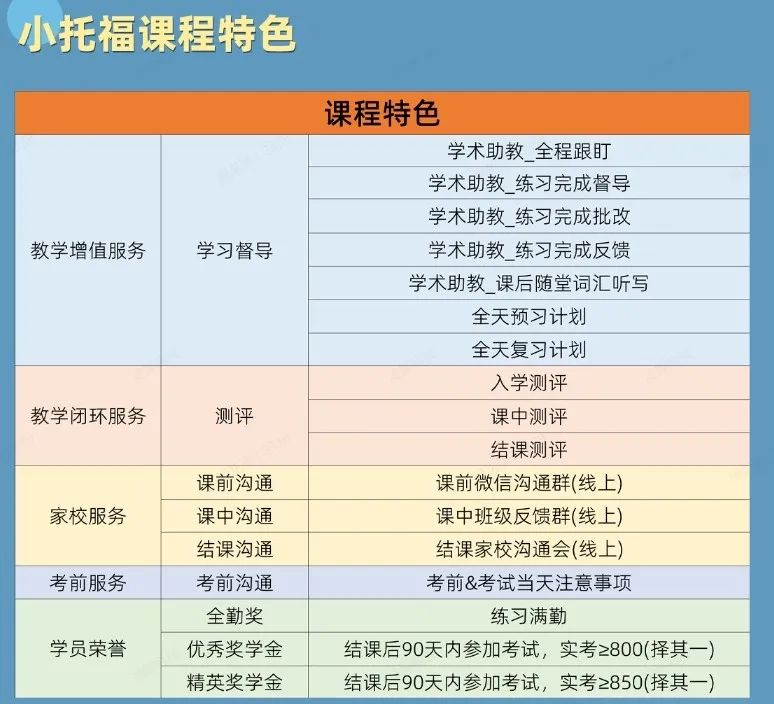 小托福课程特色

| 课程特色 | | |
|---|---|---|
| 教学增值服务 | 学习督导 | 学术助教_全程跟盯 |
| | | 学术助教_练习完成督导 |
| | | 学术助教_练习完成批改 |
| | | 学术助教_练习完成反馈 |
| | | 学术助教_课后随堂词汇听写 |
| | | 全天预习计划 |
| | | 全天复习计划 |
| 教学闭环服务 | 测评 | 入学测评 |
| | | 课中测评 |
| | | 结课测评 |
| 家校服务 | 课前沟通 | 课前微信沟通群(线上) |
| | 课中沟通 | 课中班级反馈群(线上) |
| | 结课沟通 | 结课家校沟通会(线上) |
| 考前服务 | 考前沟通 | 考前&考试当天注意事项 |
| 学员荣誉 | 全勤奖 | 练习满勤 |
| | 优秀奖学金 | 结课后90天内参加考试，实考≥800(择其一) |
| | 精英奖学金 | 结课后90天内参加考试，实考≥850(择其一) |